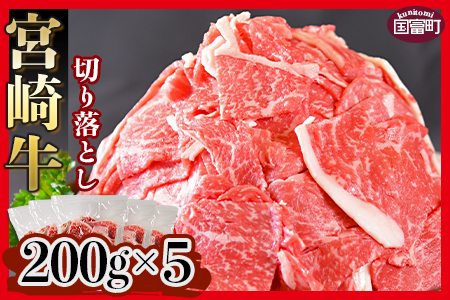 宮崎牛

切り落とし

kunitomi
国富町

200g×5